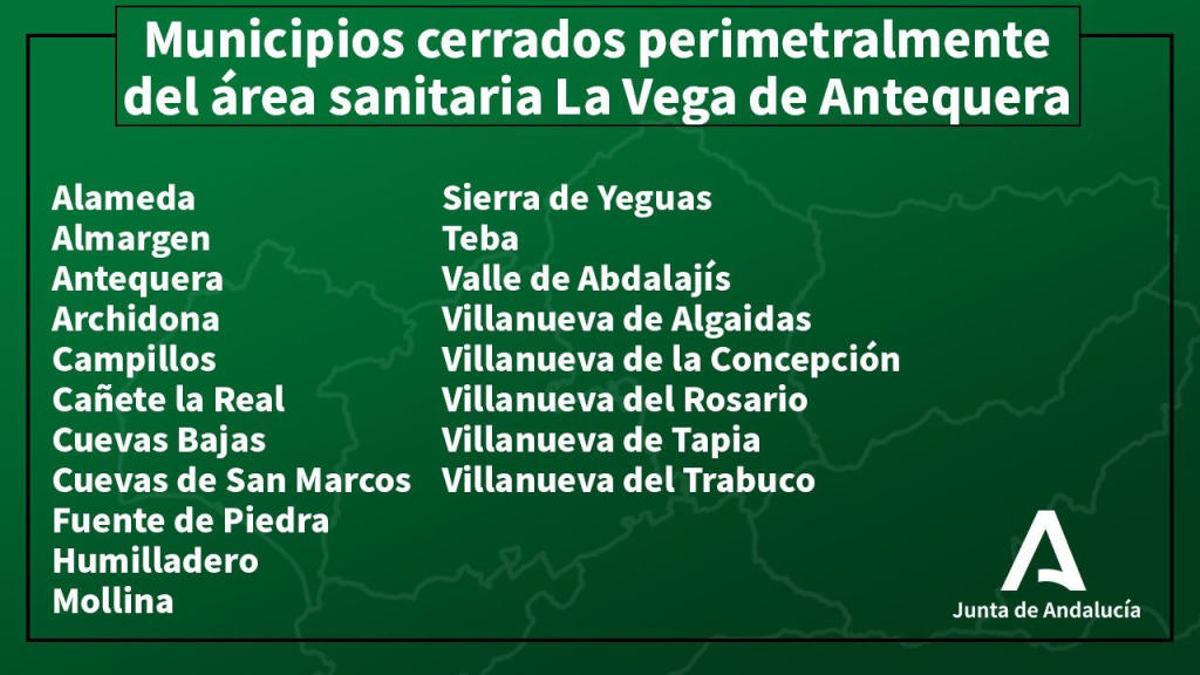 Municipios cerrados perimetralmente del área sanitaria La Vega de Antequera

Alameda
Almargen
Antequera
Archidona
Campillos
Cañete la Real
Cuevas Bajas
Cuevas de San Marcos
Fuente de Piedra
Humilladero
Mollina

Sierra de Yeguas
Teba
Valle de Abdalajís
Villanueva de Algaidas
Villanueva de la Concepción
Villanueva del Rosario
Villanueva de Tapia
Villanueva del Trabuco

Junta de Andalucía